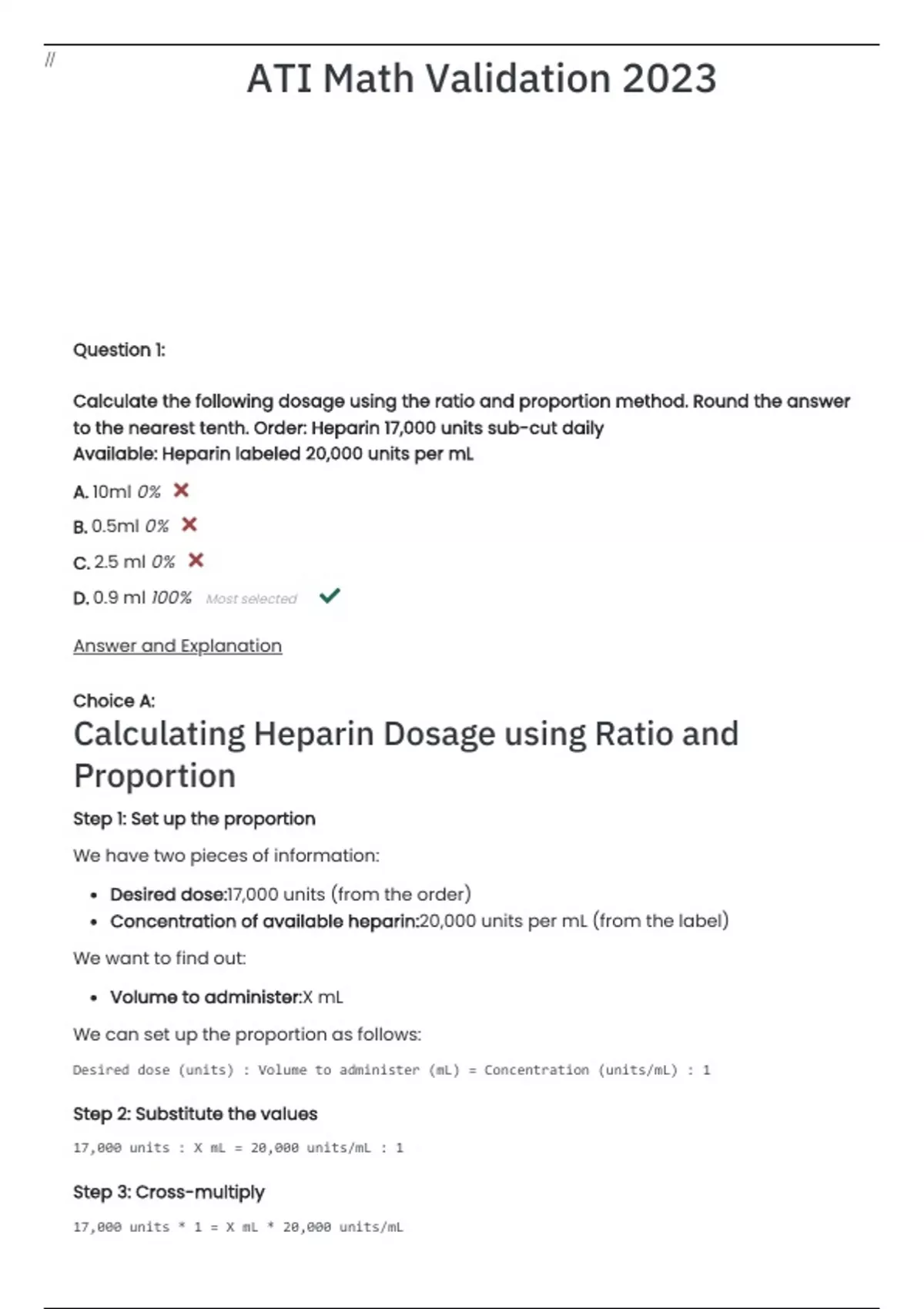 //

ATI Math Validation 2023

Question 1:

Calculate the following dosage using the ratio and proportion method. Round the answer to the nearest tenth. Order: Heparin 17,000 units sub-cut daily
Available: Heparin labeled 20,000 units per mL

A. 10ml 0%

B. 0.5ml 0%

C. 2.5 ml 0%

D. 0.9 ml 100% Most selected

Answer and Explanation

Choice A:

Calculating Heparin Dosage using Ratio and Proportion

Step 1: Set up the proportion

We have two pieces of information:

- Desired dose:17,000 units (from the order)
- Concentration of available heparin:20,000 units per mL (from the label)

We want to find out:

- Volume to administer:X mL

We can set up the proportion as follows:

Desired dose (units) : Volume to administer (mL) = Concentration (units/mL) : 1

Step 2: Substitute the values

17,000 units : X mL = 20,000 units/mL : 1

Step 3: Cross-multiply

17,000 units * 1 = X mL * 20,000 units/mL